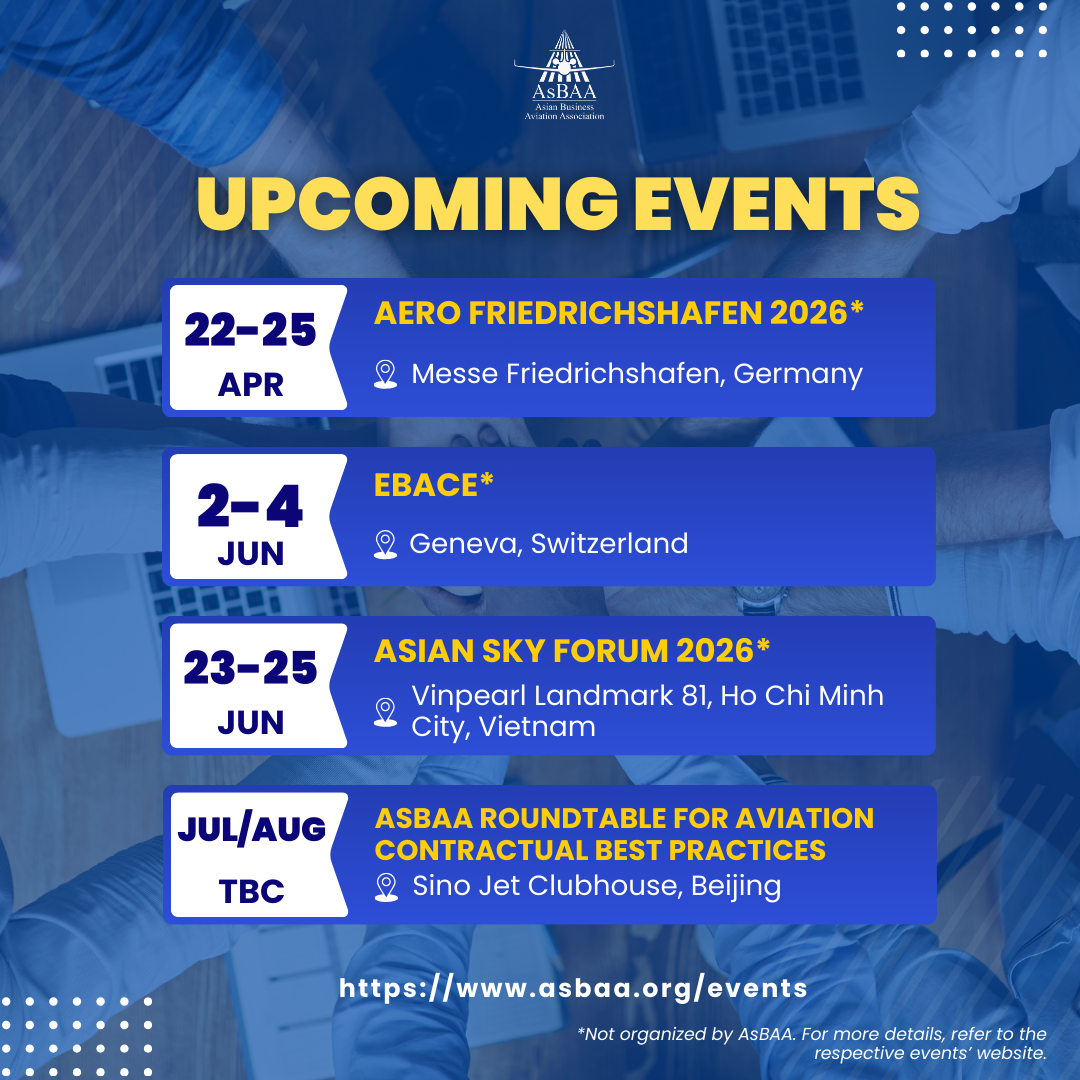 AsBAA
Asian Business Aviation Association

UPCOMING EVENTS

22-25
APR

AERO FRIEDRICHSHAFEN 2026*
Messe Friedrichshafen, Germany

2-4
JUN

EBACE*
Geneva, Switzerland

23-25
JUN

ASIAN SKY FORUM 2026*
Vinpearl Landmark 81, Ho Chi Minh City, Vietnam

JUL/AUG
TBC

ASBAA ROUNDTABLE FOR AVIATION CONTRACTUAL BEST PRACTICES
Sino Jet Clubhouse, Beijing

https://www.asbaa.org/events

*Not organized by AsBAA. For more details, refer to the respective events' website.